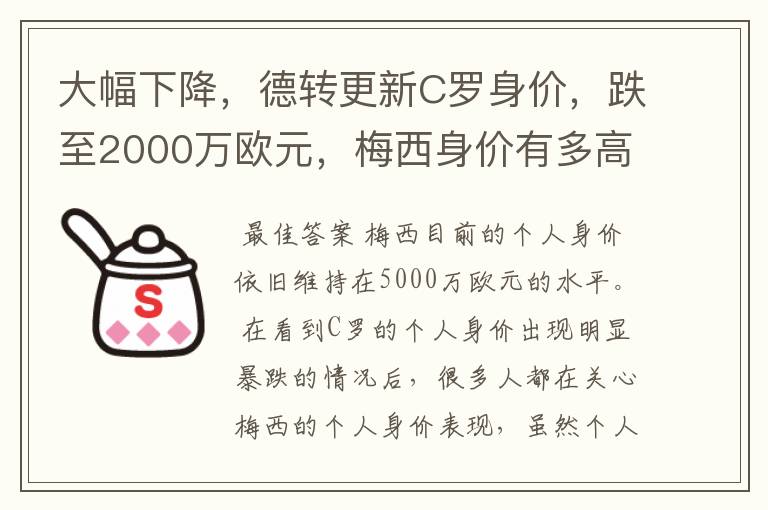 大幅下降，德转更新C罗身价，跌至2000万欧元，梅西身价有多高

S

最佳答案 梅西目前的个人身价依旧维持在5000万欧元的水平。在看到C罗的个人身价出现明显暴跌的情况后，很多人都在关心梅西的个人身价表现，虽然个人